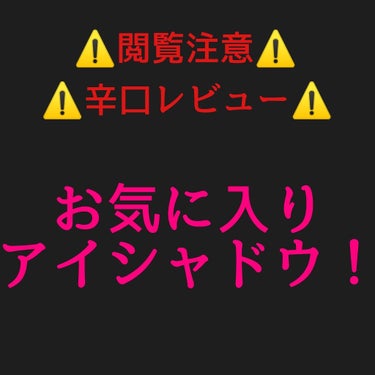 ⚠️閲覧注意⚠️
⚠️辛口レビュー⚠️

お気に入り
アイシャドウ！